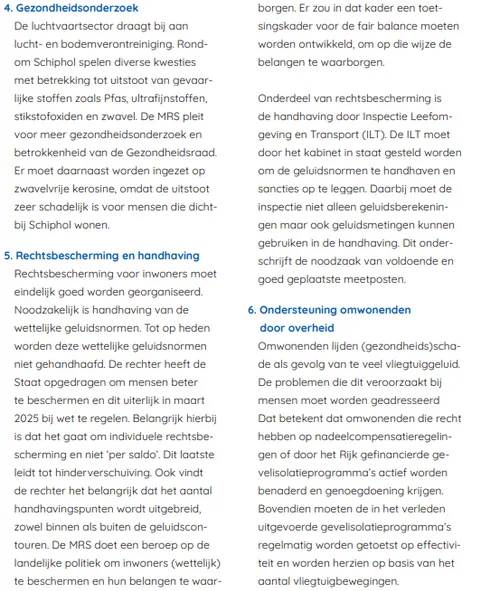 4. Gezondheidsonderzoek

De luchtvaartsector draagt bij aan lucht- en bodemverontreiniging. Rondom Schiphol spelen diverse kwesties met betrekking tot uitstoot van gevaarlijke stoffen zoals Pfas, ultrafijnstoffen, stikstofoxiden en zwavel. De MRS pleit voor meer gezondheidsonderzoek en betrokkenheid van de Gezondheidsraad. Er moet daarnaast worden ingezet op zwavelvrije kerosine, omdat de uitstoot zeer schadelijk is voor mensen die dichtbij Schiphol wonen.

5. Rechtsbescherming en handhaving

Rechtsbescherming voor inwoners moet eindelijk goed worden georganiseerd. Noodzakelijk is handhaving van de wettelijke geluidsnormen. Tot op heden worden deze wettelijke geluidsnormen niet gehandhaafd. De rechter heeft de Staat opgedragen om mensen beter te beschermen en dit uiterlijk in maart 2025 bij wet te regelen. Belangrijk hierbij is dat het gaat om individuele rechtsbescherming en niet 'per saldo'. Dit laatste leidt tot hinderverschuiving. Ook vindt de rechter het belangrijk dat het aantal handhavingspunten wordt uitgebreid, zowel binnen als buiten de geluidscontouren. De MRS doet een beroep op de landelijke politiek om inwoners (wettelijk) te beschermen en hun belangen te waarborgen. Er zou in dat kader een toetsingskader voor de fair balance moeten worden ontwikkeld, om op die wijze de belangen te waarborgen.

Onderdeel van rechtsbescherming is de handhaving door Inspectie Leefomgeving en Transport (ILT). De ILT moet door het kabinet in staat gesteld worden om de geluidsnormen te handhaven en sancties op te leggen. Daarbij moet de inspectie niet alleen geluidsberekeningen maar ook geluidsmetingen kunnen gebruiken in de handhaving. Dit onderschrijft de noodzaak van voldoende en goed geplaatste meetposten.

6. Ondersteuning omwonenden door overheid

Omwonenden lijden (gezondheids)schade als gevolg van te veel vliegtuiggeluid. De problemen die dit veroorzaakt bij mensen moet worden geadresseerd Dat betekent dat omwonenden die recht hebben op nadeelcompensatieregelingen of door het Rijk gefinancierde gevelisolatieprogramma's actief worden benaderd en genoegdoening krijgen. Bovendien moeten de in het verleden uitgevoerde gevelisolatieprogramma's regelmatig worden getoetst op effectiviteit en worden herzien op basis van het aantal vliegtuigbewegingen.